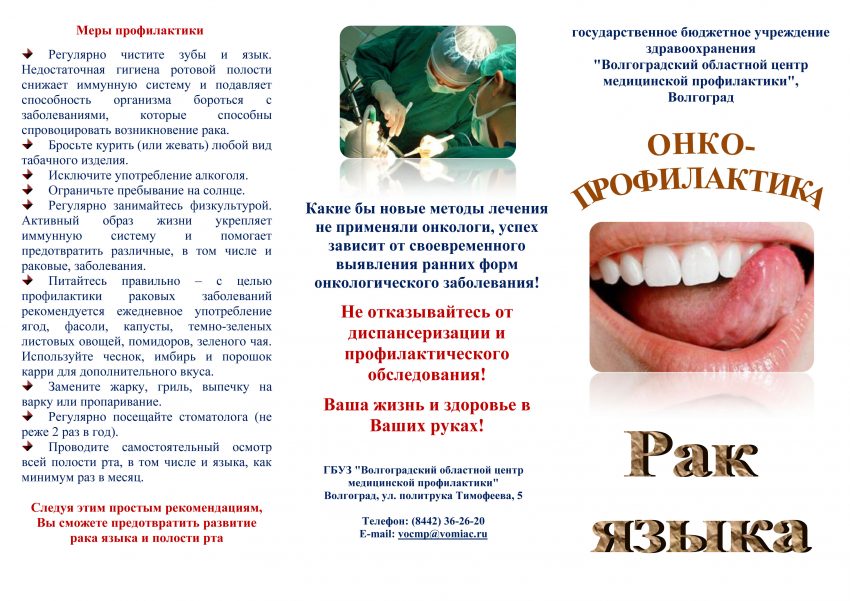 Меры профилактики

Регулярно чистите зубы и язык. Недостаточная гигиена ротовой полости снижает иммунную систему и подавляет способность организма бороться с заболеваниями, которые способны спровоцировать возникновение рака.

Бросьте курить (или жевать) любой вид табачного изделия.

Исключите употребление алкоголя.

Ограничьте пребывание на солнце.

Регулярно занимайтесь физкультурой. Активный образ жизни укрепляет иммунную систему и помогает предотвратить различные, в том числе и раковые, заболевания.

Питайтесь правильно – с целью профилактики раковых заболеваний рекомендуется ежедневное употребление ягод, фасоли, капусты, темно-зеленых листовых овощей, помидоров, зеленого чая. Используйте чеснок, имбирь и порошок карри для дополнительного вкуса.

Замените жарку, гриль, выпечку на варку или пропаривание.

Регулярно посещайте стоматолога (не реже 2 раз в год).

Проводите самостоятельный осмотр всей полости рта, в том числе и языка, как минимум раз в месяц.

Следуя этим простым рекомендациям, Вы сможете предотвратить развитие рака языка и полости рта

Какие бы новые методы лечения не применяли онкологи, успех зависит от своевременного выявления ранних форм онкологического заболевания!

Не отказывайтесь от диспансеризации и профилактического обследования!

Ваша жизнь и здоровье в Ваших руках!

ГБУЗ "Волгоградский областной центр медицинской профилактики"
Волгоград, ул. политрука Тимофеева, 5

Телефон: (8442) 36-26-20
E-mail: vocmp@vomiac.ru

государственное бюджетное учреждение здравоохранения "Волгоградский областной центр медицинской профилактики", Волгоград

ОНКО-ПРОФИЛАКТИКА

Рак языка